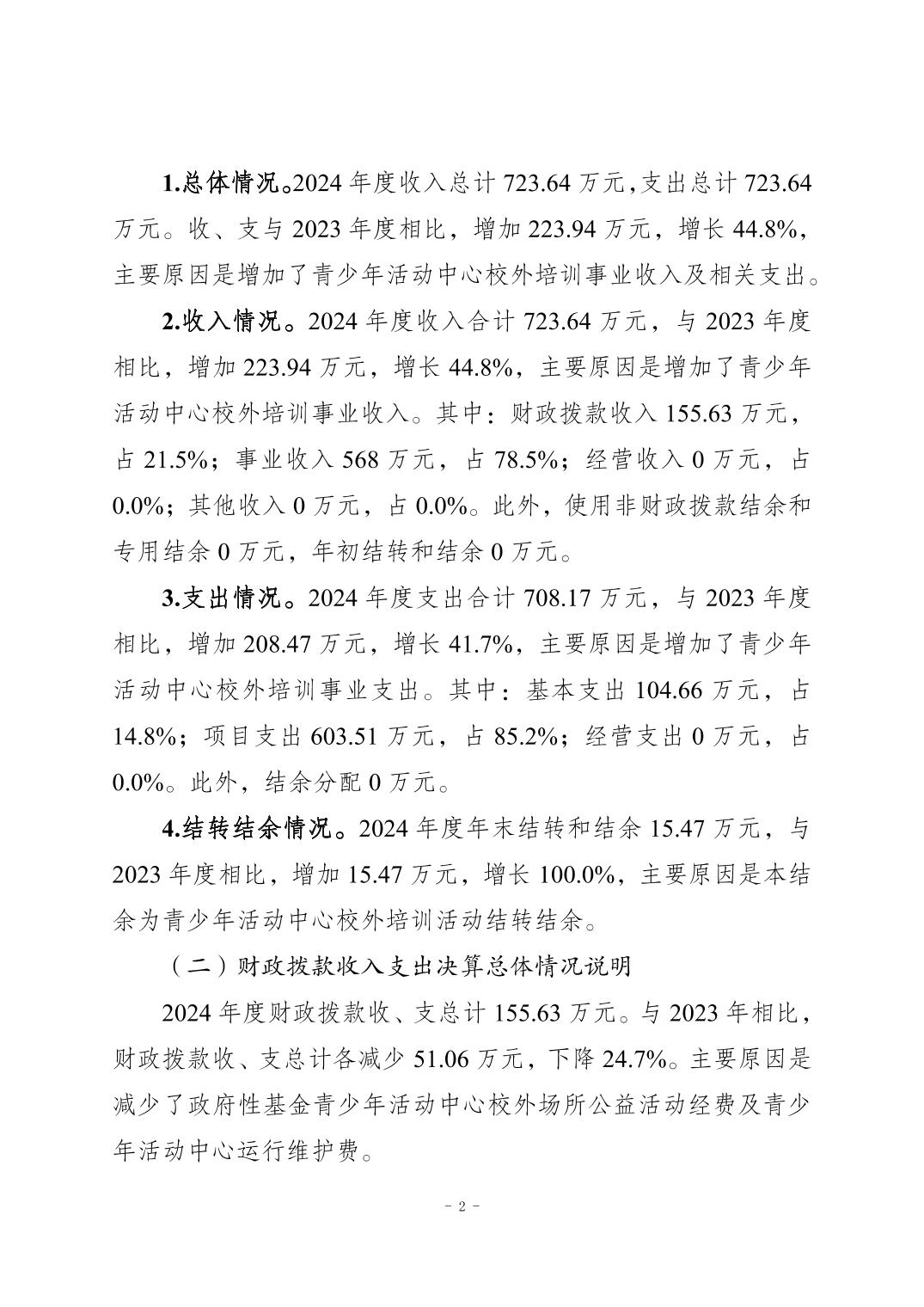 1.总体情况。2024 年度收入总计 723.64 万元,支出总计 723.64 万元。收、支与 2023 年度相比，增加 223.94 万元，增长 44.8%，主要原因是增加了青少年活动中心校外培训事业收入及相关支出。

2.收入情况。2024 年度收入合计 723.64 万元，与 2023 年度相比，增加 223.94 万元，增长 44.8%，主要原因是增加了青少年活动中心校外培训事业收入。其中：财政拨款收入 155.63 万元，占 21.5%；事业收入 568 万元，占 78.5%；经营收入 0 万元，占 0.0%；其他收入 0 万元，占 0.0%。此外，使用非财政拨款结余和专用结余 0 万元，年初结转和结余 0 万元。

3.支出情况。2024 年度支出合计 708.17 万元，与 2023 年度相比，增加 208.47 万元，增长 41.7%，主要原因是增加了青少年活动中心校外培训事业支出。其中：基本支出 104.66 万元，占 14.8%；项目支出 603.51 万元，占 85.2%；经营支出 0 万元，占 0.0%。此外，结余分配 0 万元。

4.结转结余情况。2024 年度年末结转和结余 15.47 万元，与 2023 年度相比，增加 15.47 万元，增长 100.0%，主要原因是本结余为青少年活动中心校外培训活动结转结余。

（二）财政拨款收入支出决算总体情况说明

2024 年度财政拨款收、支总计 155.63 万元。与 2023 年相比，财政拨款收、支总计各减少 51.06 万元，下降 24.7%。主要原因是减少了政府性基金青少年活动中心校外场所公益活动经费及青少年活动中心运行维护费。

- 2 -